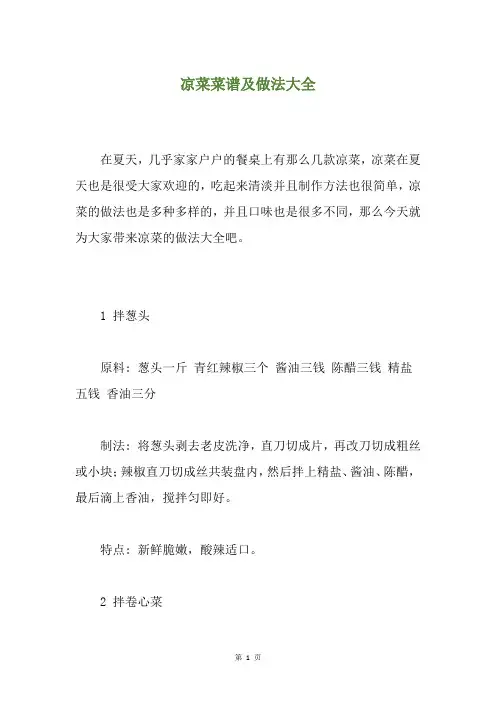 凉菜菜谱及做法大全

在夏天，几乎家家户户的餐桌上有那么几款凉菜，凉菜在夏天也是很受大家欢迎的，吃起来清淡并且制作方法也很简单，凉菜的做法也是多种多样的，并且口味也是很多不同，那么今天就为大家带来凉菜的做法大全吧。

1 拌葱头

原料：葱头一斤 青红辣椒三个 酱油三钱 陈醋三钱 精盐五钱 香油三分

制法：将葱头剥去老皮洗净，直刀切成片，再改刀切成粗丝或小块；辣椒直刀切成丝共装盘内，然后拌上精盐、酱油、陈醋，最后滴上香油，搅拌匀即好。

特点：新鲜脆嫩，酸辣适口。

2 拌卷心菜

第 1 页